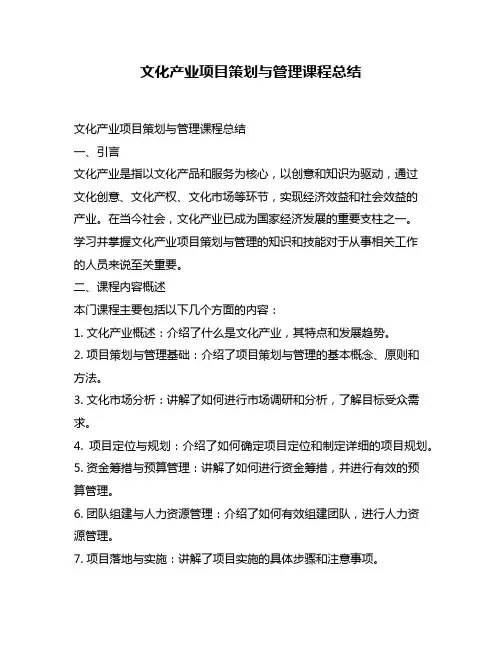 文化产业项目策划与管理课程总结

文化产业项目策划与管理课程总结

一、引言

文化产业是指以文化产品和服务为核心，以创意和知识为驱动，通过文化创意、文化产权、文化市场等环节，实现经济效益和社会效益的产业。在当今社会，文化产业已成为国家经济发展的重要支柱之一。学习并掌握文化产业项目策划与管理的知识和技能对于从事相关工作的人员来说至关重要。

二、课程内容概述

本门课程主要包括以下几个方面的内容：

1. 文化产业概述：介绍了什么是文化产业，其特点和发展趋势。

2. 项目策划与管理基础：介绍了项目策划与管理的基本概念、原则和方法。

3. 文化市场分析：讲解了如何进行市场调研和分析，了解目标受众需求。

4. 项目定位与规划：介绍了如何确定项目定位和制定详细的项目规划。

5. 资金筹措与预算管理：讲解了如何进行资金筹措，并进行有效的预算管理。

6. 团队组建与人力资源管理：介绍了如何有效组建团队，进行人力资源管理。

7. 项目落地与实施：讲解了项目实施的具体步骤和注意事项。